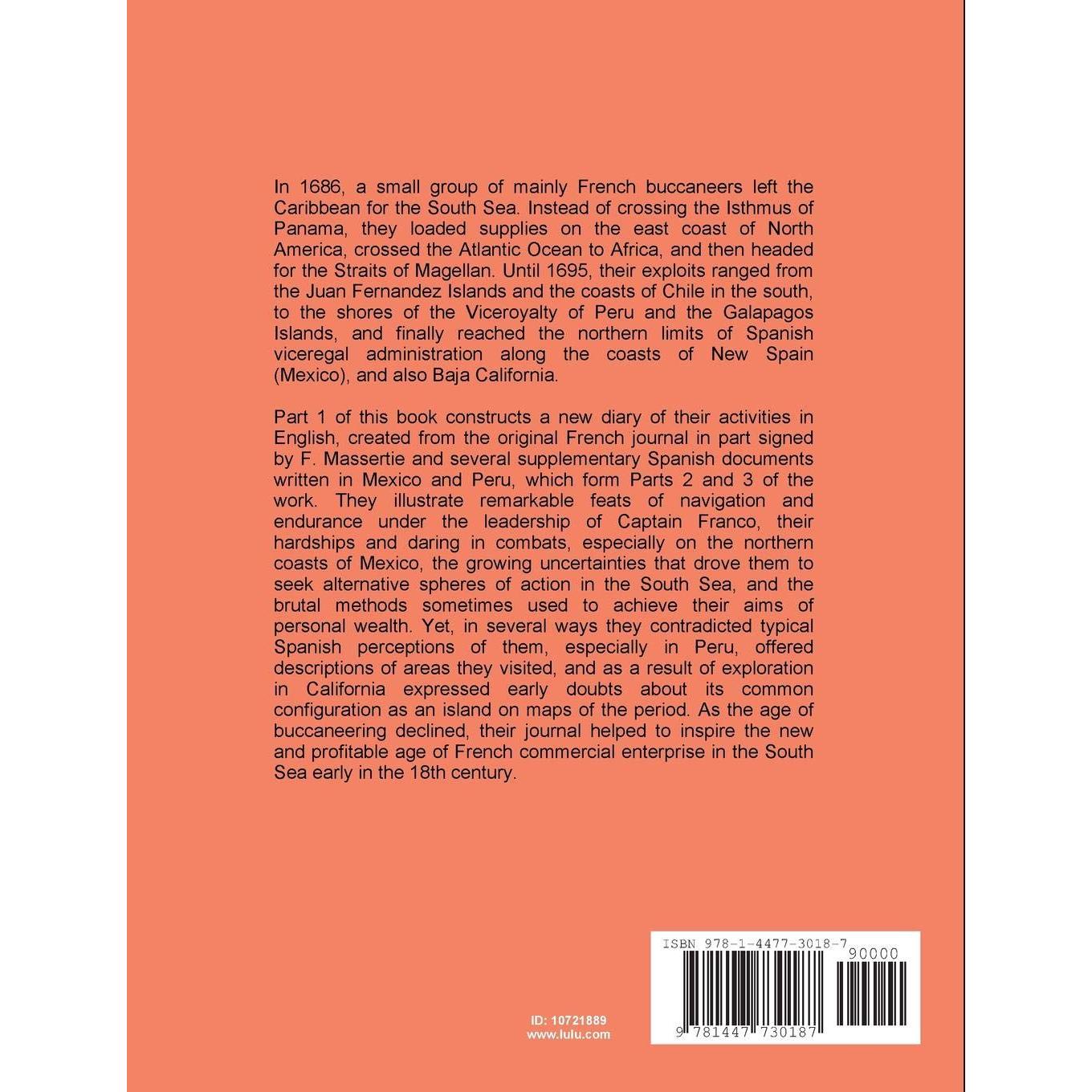 In 1686, a small group of mainly French buccaneers left the Caribbean for the South Sea. Instead of crossing the Isthmus of Panama, they loaded supplies on the east coast of North America, crossed the Atlantic Ocean to Africa, and then headed for the Straits of Magellan. Until 1695, their exploits ranged from the Juan Fernandez Islands and the coasts of Chile in the south, to the shores of the Viceroyalty of Peru and the Galapagos Islands, and finally reached the northern limits of Spanish viceregal administration along the coasts of New Spain (Mexico), and also Baja California.

Part 1 of this book constructs a new diary of their activities in English, created from the original French journal in part signed by F. Massertie and several supplementary Spanish documents written in Mexico and Peru, which form Parts 2 and 3 of the work. They illustrate remarkable feats of navigation and endurance under the leadership of Captain Franco, their hardships and daring in combats, especially on the northern coasts of Mexico, the growing uncertainties that drove them to seek alternative spheres of action in the South Sea, and the brutal methods sometimes used to achieve their aims of personal wealth. Yet, in several ways they contradicted typical Spanish perceptions of them, especially in Peru, offered descriptions of areas they visited, and as a result of exploration in California expressed early doubts about its common configuration as an island on maps of the period. As the age of buccaneering declined, their journal helped to inspire the new and profitable age of French commercial enterprise in the South Sea early in the 18th century.

ID: 10721889
www.lulu.com

ISBN 978-1-4477-3018-7
90000
9 781447 730187